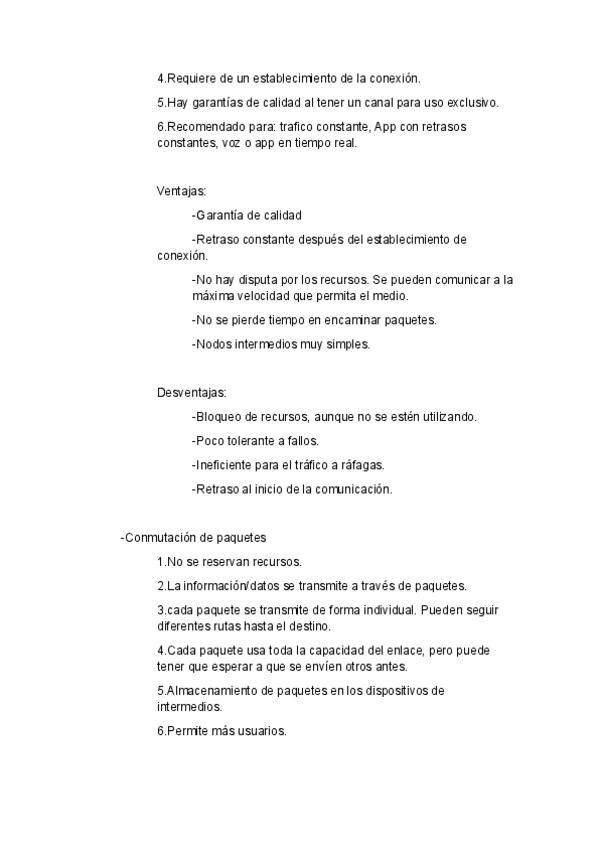 4.Requiere de un establecimiento de la conexión.

5.Hay garantías de calidad al tener un canal para uso exclusivo.

6.Recomendado para: trafico constante, App con retrasos constantes, voz o app en tiempo real.

Ventajas:

-Garantía de calidad

-Retraso constante después del establecimiento de conexión.

-No hay disputa por los recursos. Se pueden comunicar a la máxima velocidad que permita el medio.

-No se pierde tiempo en encaminar paquetes.

-Nodos intermedios muy simples.

Desventajas:

-Bloqueo de recursos, aunque no se estén utilizando.

-Poco tolerante a fallos.

-Ineficiente para el tráfico a ráfagas.

-Retraso al inicio de la comunicación.

-Conmutación de paquetes

1.No se reservan recursos.

2.La información/datos se transmite a través de paquetes.

3.cada paquete se transmite de forma individual. Pueden seguir diferentes rutas hasta el destino.

4.Cada paquete usa toda la capacidad del enlace, pero puede tener que esperar a que se envíen otros antes.

5.Almacenamiento de paquetes en los dispositivos de intermedios.

6.Permite más usuarios.